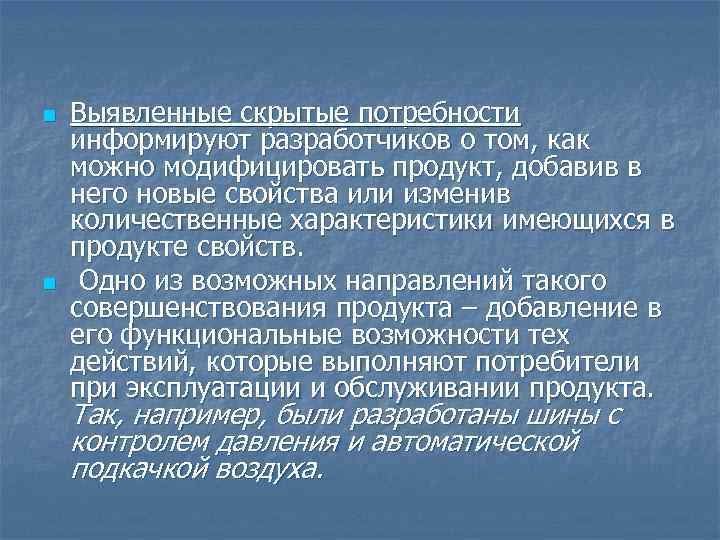 Выявленные скрытые потребности информируют разработчиков о том, как можно модифицировать продукт, добавив в него новые свойства или изменив количественные характеристики имеющихся в продукте свойств.

Одно из возможных направлений такого совершенствования продукта – добавление в его функциональные возможности тех действий, которые выполняют потребители при эксплуатации и обслуживании продукта. Так, например, были разработаны шины с контролем давления и автоматической подкачкой воздуха.